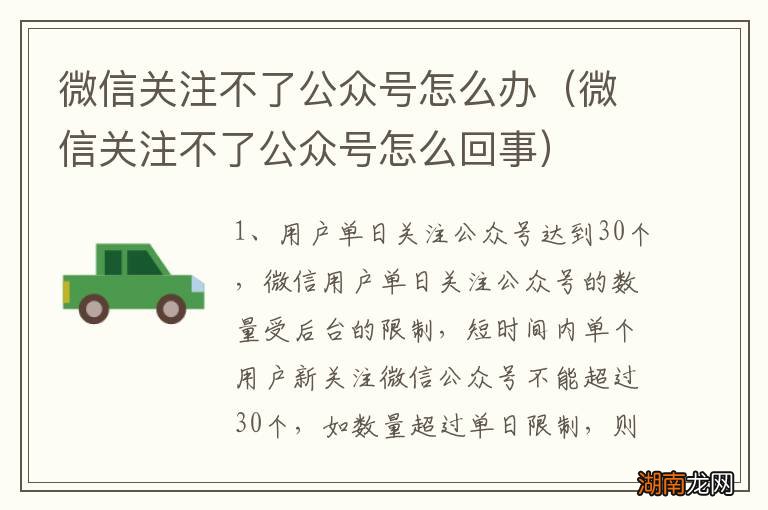 微信关注不了公众号怎么办（微信关注不了公众号怎么回事）

1、用户单日关注公众号达到30个，微信用户单日关注公众号的数量受后台的限制，短时间内单个用户新关注微信公众号不能超过30个，如数量超过单日限制，则

湖南龙网